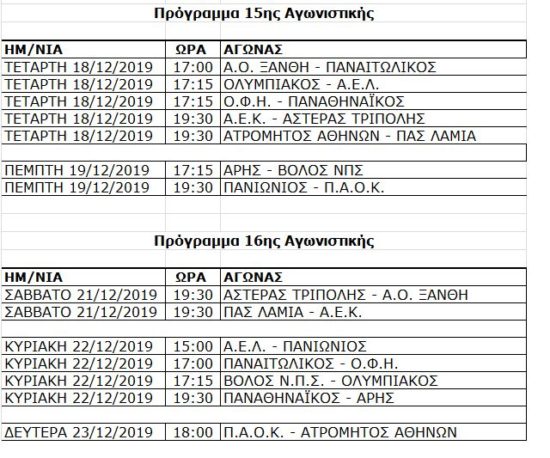 Πρόγραμμα 15ης Αγωνιστικής

| ΗΜ/ΝΙΑ | ΩΡΑ | ΑΓΩΝΑΣ |
|---|---|---|
| ΤΕΤΑΡΤΗ 18/12/2019 | 17:00 | Α.Ο. ΞΑΝΘΗ - ΠΑΝΑΙΤΩΛΙΚΟΣ |
| ΤΕΤΑΡΤΗ 18/12/2019 | 17:15 | ΟΛΥΜΠΙΑΚΟΣ - Α.Ε.Λ. |
| ΤΕΤΑΡΤΗ 18/12/2019 | 17:15 | Ο.Φ.Η. - ΠΑΝΑΘΗΝΑΪΚΟΣ |
| ΤΕΤΑΡΤΗ 18/12/2019 | 19:30 | Α.Ε.Κ. - ΑΣΤΕΡΑΣ ΤΡΙΠΟΛΗΣ |
| ΤΕΤΑΡΤΗ 18/12/2019 | 19:30 | ΑΤΡΟΜΗΤΟΣ ΑΘΗΝΩΝ - ΠΑΣ ΛΑΜΙΑ |
| | | |
| ΠΕΜΠΤΗ 19/12/2019 | 17:15 | ΑΡΗΣ - ΒΟΛΟΣ ΝΠΣ |
| ΠΕΜΠΤΗ 19/12/2019 | 19:30 | ΠΑΝΙΩΝΙΟΣ - Π.Α.Ο.Κ. |

Πρόγραμμα 16ης Αγωνιστικής

| ΗΜ/ΝΙΑ | ΩΡΑ | ΑΓΩΝΑΣ |
|---|---|---|
| ΣΑΒΒΑΤΟ 21/12/2019 | 19:30 | ΑΣΤΕΡΑΣ ΤΡΙΠΟΛΗΣ - Α.Ο. ΞΑΝΘΗ |
| ΣΑΒΒΑΤΟ 21/12/2019 | 19:30 | ΠΑΣ ΛΑΜΙΑ - Α.Ε.Κ. |
| | | |
| ΚΥΡΙΑΚΗ 22/12/2019 | 15:00 | Α.Ε.Λ. - ΠΑΝΙΩΝΙΟΣ |
| ΚΥΡΙΑΚΗ 22/12/2019 | 17:00 | ΠΑΝΑΙΤΩΛΙΚΟΣ - Ο.Φ.Η. |
| ΚΥΡΙΑΚΗ 22/12/2019 | 17:15 | ΒΟΛΟΣ Ν.Π.Σ. - ΟΛΥΜΠΙΑΚΟΣ |
| ΚΥΡΙΑΚΗ 22/12/2019 | 19:30 | ΠΑΝΑΘΗΝΑΪΚΟΣ - ΑΡΗΣ |
| | | |
| ΔΕΥΤΕΡΑ 23/12/2019 | 18:00 | Π.Α.Ο.Κ. - ΑΤΡΟΜΗΤΟΣ ΑΘΗΝΩΝ |